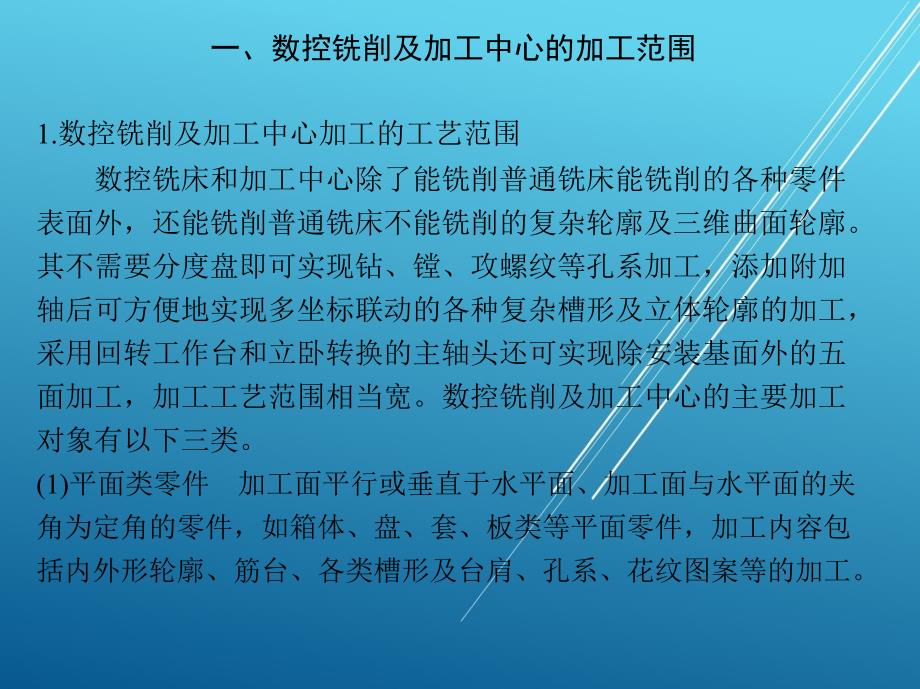 一、数控铣削及加工中心的加工范围

1.数控铣削及加工中心加工的工艺范围

数控铣床和加工中心除了能铣削普通铣床能铣削的各种零件表面外，还能铣削普通铣床不能铣削的复杂轮廓及三维曲面轮廓。其不需要分度盘即可实现钻、镗、攻螺纹等孔系加工，添加附加轴后可方便地实现多坐标联动的各种复杂槽形及立体轮廓的加工，采用回转工作台和立卧转换的主轴头还可实现除安装基面外的五面加工，加工工艺范围相当宽。数控铣削及加工中心的主要加工对象有以下三类。

(1)平面类零件　加工面平行或垂直于水平面、加工面与水平面的夹角为定角的零件，如箱体、盘、套、板类等平面零件，加工内容包括内外形轮廓、筋台、各类槽形及台肩、孔系、花纹图案等的加工。